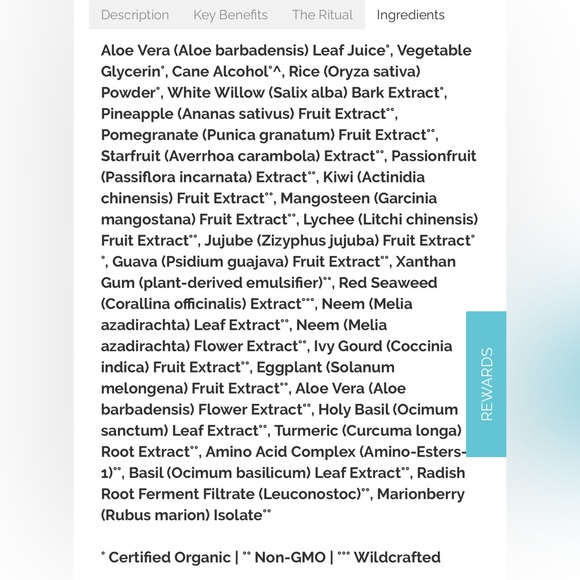 Description Key Benefits The Ritual Ingredients

Aloe Vera (Aloe barbadensis) Leaf Juice*, Vegetable Glycerin*, Cane Alcohol*^, Rice (Oryza sativa) Powder*, White Willow (Salix alba) Bark Extract*, Pineapple (Ananas sativus) Fruit Extract**, Pomegranate (Punica granatum) Fruit Extract**, Starfruit (Averrhoa carambola) Extract**, Passionfruit (Passiflora incarnata) Extract**, Kiwi (Actinidia chinensis) Fruit Extract**, Mangosteen (Garcinia mangostana) Fruit Extract**, Lychee (Litchi chinensis) Fruit Extract**, Jujube (Zizyphus jujuba) Fruit Extract**, Guava (Psidium guajava) Fruit Extract**, Xanthan Gum (plant-derived emulsifier)**, Red Seaweed (Corallina officinalis) Extract***, Neem (Melia azadirachta) Leaf Extract**, Neem (Melia azadirachta) Flower Extract**, Ivy Gourd (Coccinia indica) Fruit Extract**, Eggplant (Solanum melongena) Fruit Extract**, Aloe Vera (Aloe barbadensis) Flower Extract**, Holy Basil (Ocimum sanctum) Leaf Extract**, Turmeric (Curcuma longa) Root Extract**, Amino Acid Complex (Amino-Esters-1)**, Basil (Ocimum basilicum) Leaf Extract**, Radish Root Ferment Filtrate (Leuconostoc)**, Marionberry (Rubus marion) Isolate**

* Certified Organic | ** Non-GMO | *** Wildcrafted

REWARDS